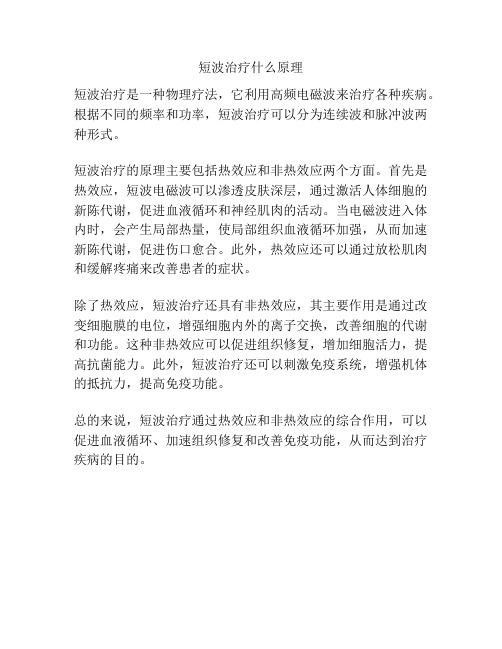 短波治疗什么原理

短波治疗是一种物理疗法，它利用高频电磁波来治疗各种疾病。根据不同的频率和功率，短波治疗可以分为连续波和脉冲波两种形式。

短波治疗的原理主要包括热效应和非热效应两个方面。首先是热效应，短波电磁波可以渗透皮肤深层，通过激活人体细胞的新陈代谢，促进血液循环和神经肌肉的活动。当电磁波进入体内时，会产生局部热量，使局部组织血液循环加强，从而加速新陈代谢，促进伤口愈合。此外，热效应还可以通过放松肌肉和缓解疼痛来改善患者的症状。

除了热效应，短波治疗还具有非热效应，其主要作用是通过改变细胞膜的电位，增强细胞内外的离子交换，改善细胞的代谢和功能。这种非热效应可以促进组织修复，增加细胞活力，提高抗菌能力。此外，短波治疗还可以刺激免疫系统，增强机体的抵抗力，提高免疫功能。

总的来说，短波治疗通过热效应和非热效应的综合作用，可以促进血液循环、加速组织修复和改善免疫功能，从而达到治疗疾病的目的。